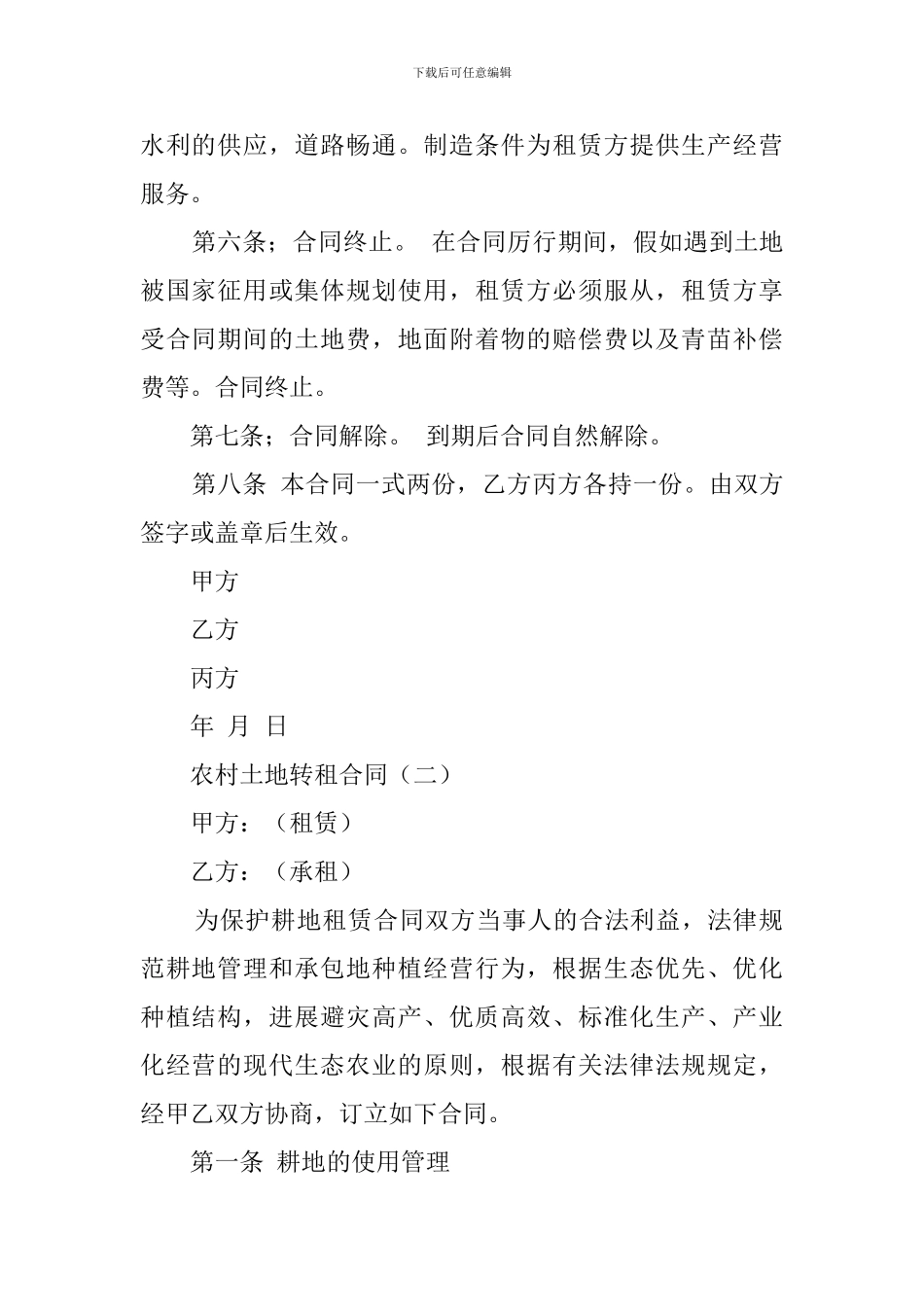 下载后可任意编辑

水利的供应，道路畅通。制造条件为租赁方提供生产经营服务。

第六条；合同终止。 在合同厉行期间，假如遇到土地被国家征用或集体规划使用，租赁方必须服从，租赁方享受合同期间的土地费，地面附着物的赔偿费以及青苗补偿费等。合同终止。

第七条；合同解除。 到期后合同自然解除。

第八条 本合同一式两份，乙方丙方各持一份。由双方签字或盖章后生效。

甲方

乙方

丙方

年 月 日

农村土地转租合同（二）

甲方：（租赁）

乙方：（承租）

为保护耕地租赁合同双方当事人的合法利益，法律规范耕地管理和承包地种植经营行为，根据生态优先、优化种植结构，进展避灾高产、优质高效、标准化生产、产业化经营的现代生态农业的原则，根据有关法律法规规定，经甲乙双方协商，订立如下合同。

第一条 耕地的使用管理